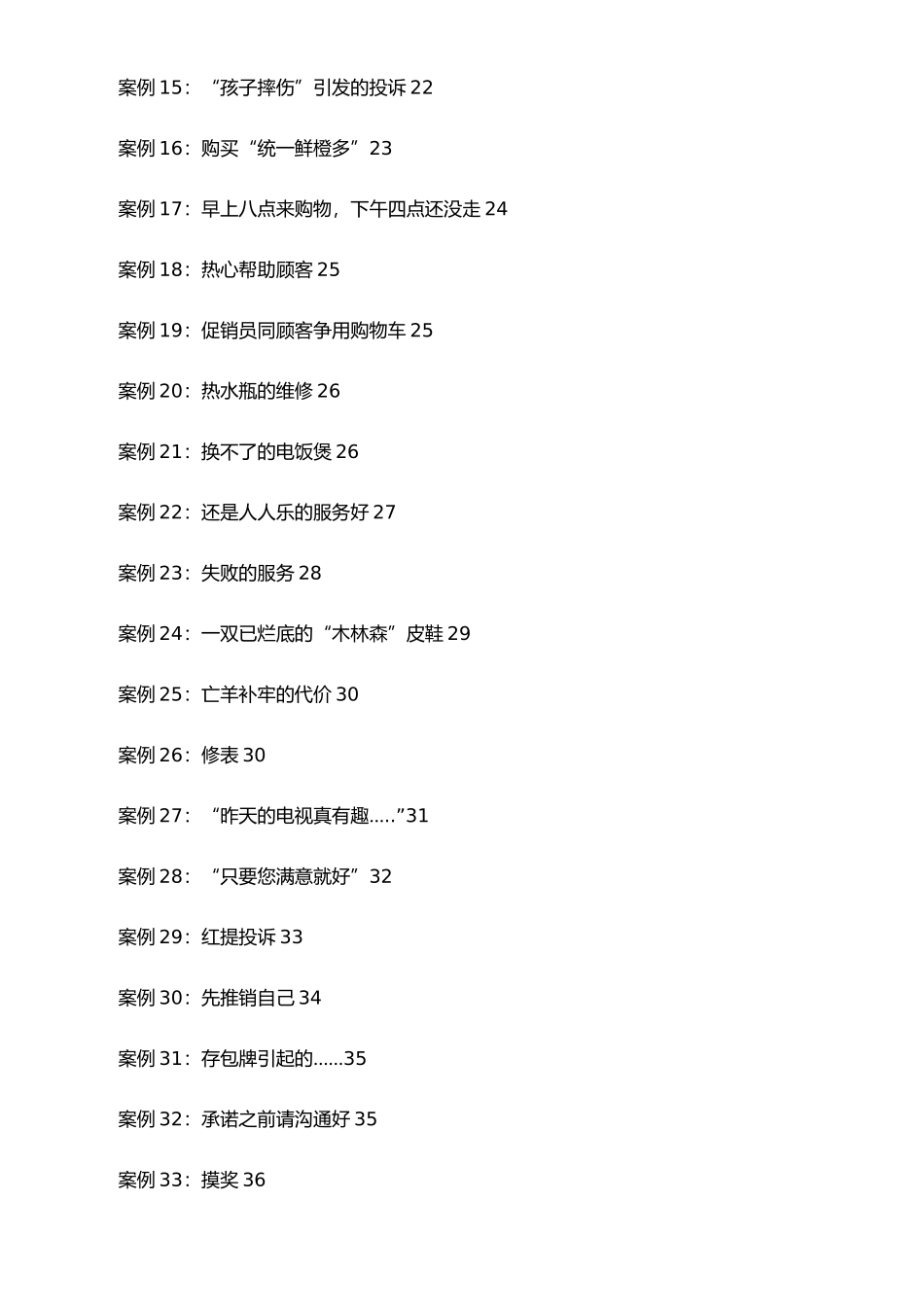 案例 15：“孩子摔伤”引发的投诉 22

案例 16：购买“统一鲜橙多”23

案例 17：早上八点来购物，下午四点还没走 24

案例 18：热心帮助顾客 25

案例 19：促销员同顾客争用购物车 25

案例 20：热水瓶的维修 26

案例 21：换不了的电饭煲 26

案例 22：还是人人乐的服务好 27

案例 23：失败的服务 28

案例 24：一双已烂底的“木林森”皮鞋 29

案例 25：亡羊补牢的代价 30

案例 26：修表 30

案例 27：“昨天的电视真有趣.....”31

案例 28：“只要您满意就好”32

案例 29：红提投诉 33

案例 30：先推销自己 34

案例 31：存包牌引起的......35

案例 32：承诺之前请沟通好 35

案例 33：摸奖 36